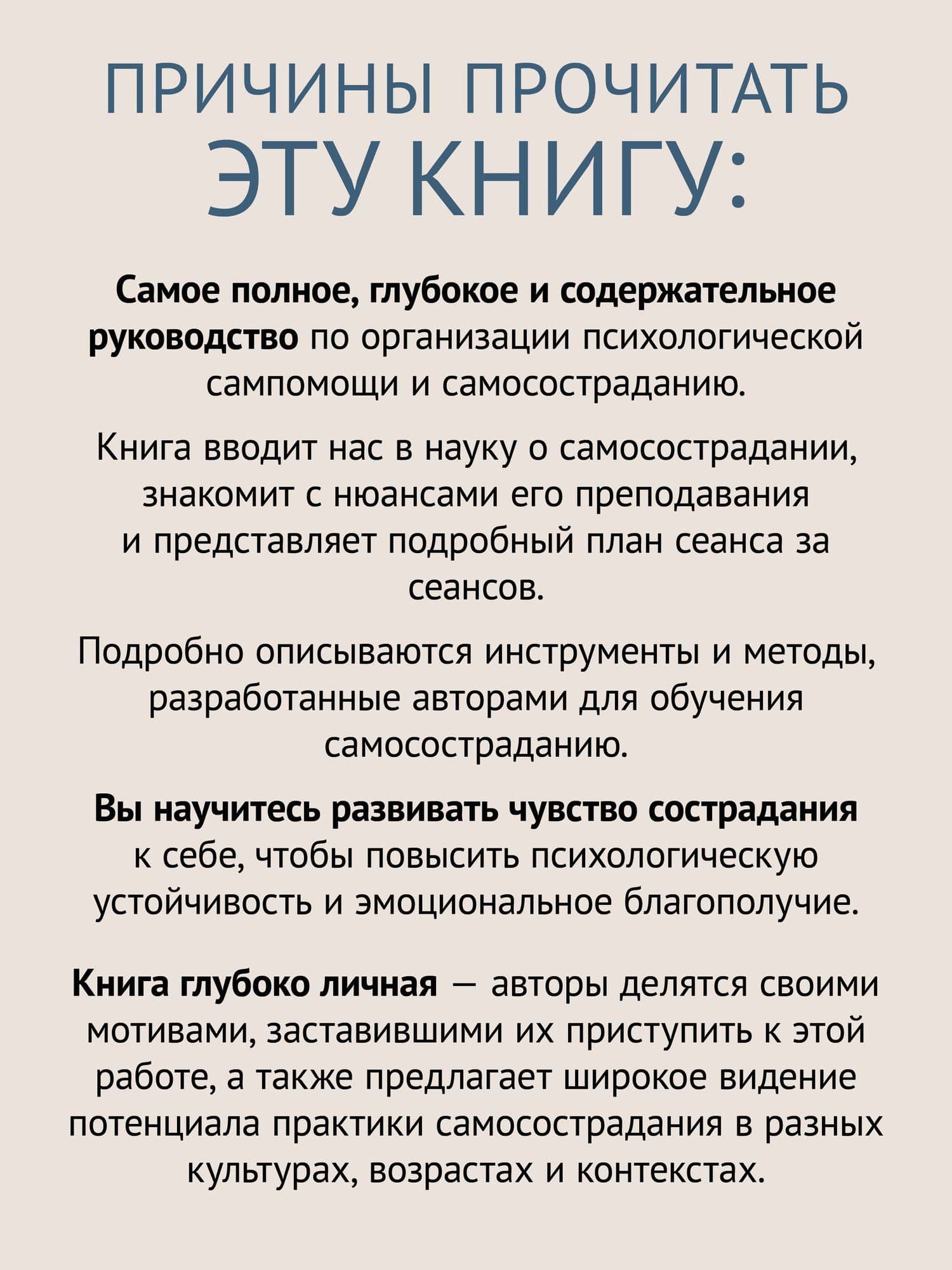 ПРИЧИНЫ ПРОЧИТАТЬ ЭТУ КНИГУ:

Самое полное, глубокое и содержательное руководство по организации психологической сампомощи и самосостраданию.

Книга вводит нас в науку о самосострадании, знакомит с нюансами его преподавания и представляет подробный план сеанса за сеансов.

Подробно описываются инструменты и методы, разработанные авторами для обучения самосостраданию.

Вы научитесь развивать чувство сострадания к себе, чтобы повысить психологическую устойчивость и эмоциональное благополучие.

Книга глубоко личная — авторы делятся своими мотивами, заставившими их приступить к этой работе, а также предлагает широкое видение потенциала практики самосострадания в разных культурах, возрастах и контекстах.